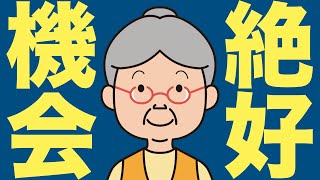 絶好
機会